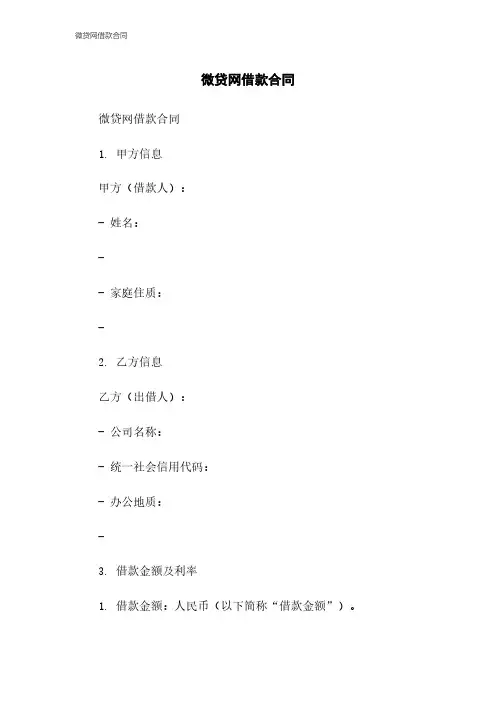 微贷网借款合同

微贷网借款合同

微贷网借款合同

1. 甲方信息

甲方（借款人）：

- 姓名：

-

- 家庭住质：

-

2. 乙方信息

乙方（出借人）：

- 公司名称：

- 统一社会信用代码：

- 办公地质：

-

3. 借款金额及利率

1. 借款金额：人民币（以下简称“借款金额”）。